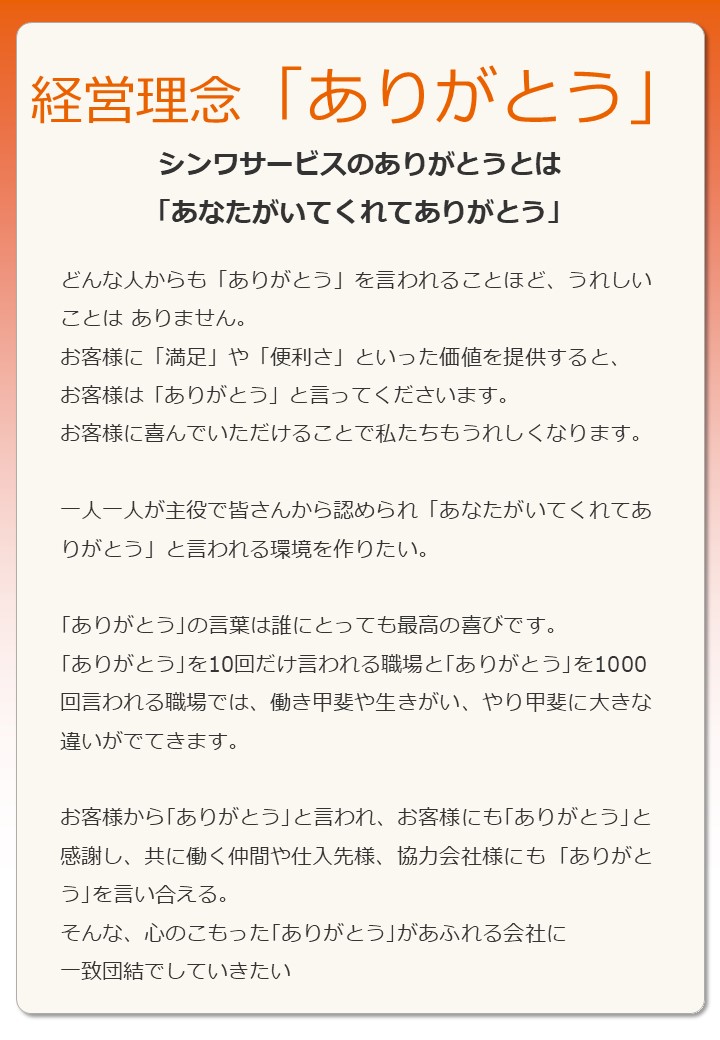 経営理念「ありがとう」

シンワサービスのありがとうとは
「あなたがいてくれてありがとう」

どんな人からも「ありがとう」を言われることほど、うれしいことは ありません。
お客様に「満足」や「便利さ」といった価値を提供すると、
お客様は「ありがとう」と言ってくださいます。
お客様に喜んでいただけることで私たちもうれしくなります。

一人一人が主役で皆さんから認められ「あなたがいてくれてありがとう」と言われる環境を作りたい。

「ありがとう」の言葉は誰にとっても最高の喜びです。
「ありがとう」を10回だけ言われる職場と「ありがとう」を1000回言われる職場では、働き甲斐や生きがい、やり甲斐に大きな違いがでてきます。

お客様から「ありがとう」と言われ、お客様にも「ありがとう」と感謝し、共に働く仲間や仕入先様、協力会社様にも「ありがとう」を言い合える。
そんな、心のこもった「ありがとう」があふれる会社に
一致団結でしていきたい